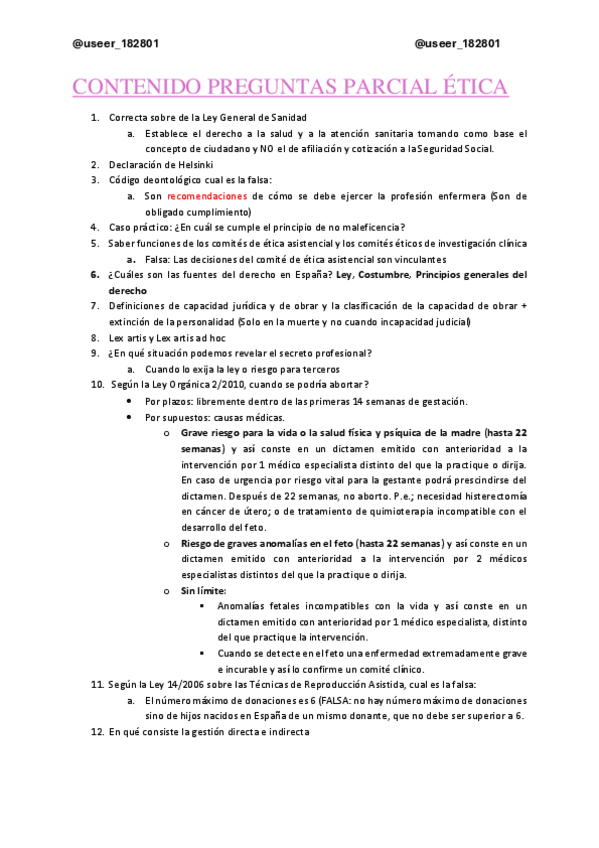 @useer_182801 @useer_182801

CONTENIDO PREGUNTAS PARCIAL ÉTICA

1. Correcta sobre de la Ley General de Sanidad
a. Establece el derecho a la salud y a la atención sanitaria tomando como base el concepto de ciudadano y NO el de afiliación y cotización a la Seguridad Social.
2. Declaración de Helsinki
3. Código deontológico cual es la falsa:
a. Son recomendaciones de cómo se debe ejercer la profesión enfermera (Son de obligado cumplimiento)
4. Caso práctico: ¿En cuál se cumple el principio de no maleficencia?
5. Saber funciones de los comités de ética asistencial y los comités éticos de investigación clínica
a. Falsa: Las decisiones del comité de ética asistencial son vinculantes
6. ¿Cuáles son las fuentes del derecho en España? Ley, Costumbre, Principios generales del derecho
7. Definiciones de capacidad jurídica y de obrar y la clasificación de la capacidad de obrar + extinción de la personalidad (Solo en la muerte y no cuando incapacidad judicial)
8. Lex artis y Lex artis ad hoc
9. ¿En qué situación podemos revelar el secreto profesional?
a. Cuando lo exija la ley o riesgo para terceros
10. Según la Ley Orgánica 2/2010, cuando se podría abortar?
• Por plazos: libremente dentro de las primeras 14 semanas de gestación.
• Por supuestos: causas médicas.
o Grave riesgo para la vida o la salud física y psíquica de la madre (hasta 22 semanas) y así conste en un dictamen emitido con anterioridad a la intervención por 1 médico especialista distinto del que la practique o dirija. En caso de urgencia por riesgo vital para la gestante podrá prescindirse del dictamen. Después de 22 semanas, no aborto. P.e.; necesidad histerectomía en cáncer de útero; o de tratamiento de quimioterapia incompatible con el desarrollo del feto.
o Riesgo de graves anomalías en el feto (hasta 22 semanas) y así conste en un dictamen emitido con anterioridad a la intervención por 2 médicos especialistas distintos del que la practique o dirija.
o Sin límite:
▪ Anomalías fetales incompatibles con la vida y así conste en un dictamen emitido con anterioridad por 1 médico especialista, distinto del que practique la intervención.
▪ Cuando se detecte en el feto una enfermedad extremadamente grave e incurable y así lo confirme un comité clínico.
11. Según la Ley 14/2006 sobre las Técnicas de Reproducción Asistida, cual es la falsa:
a. El número máximo de donaciones es 6 (FALSA: no hay número máximo de donaciones sino de hijos nacidos en España de un mismo donante, que no debe ser superior a 6.
12. En qué consiste la gestión directa e indirecta